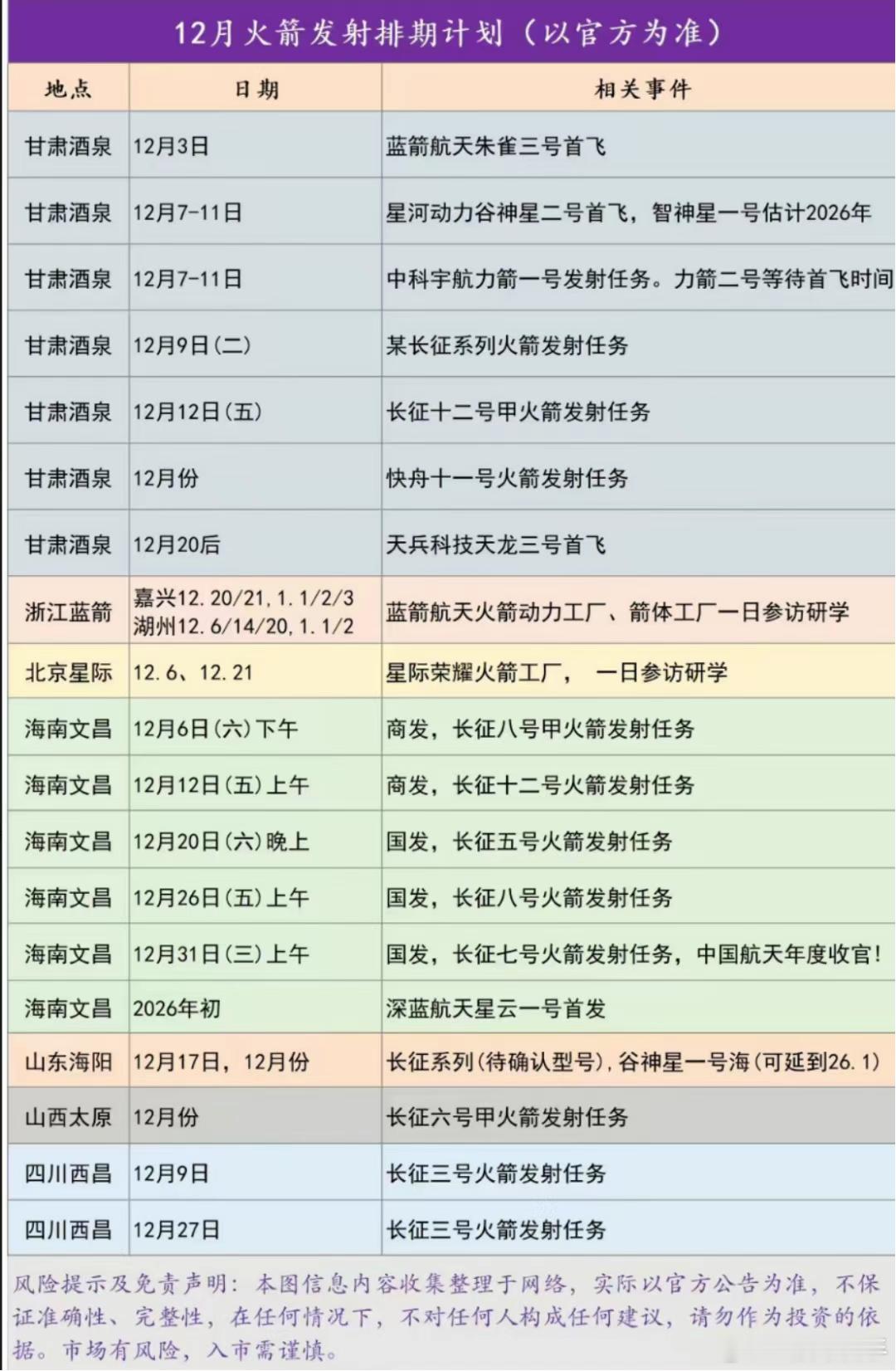 12月火箭发射排期计划（以官方为准）

| 地点 | 日期 | 相关事件 |
|---|---|---|
| 甘肃酒泉 | 12月3日 | 蓝箭航天朱雀三号首飞 |
| 甘肃酒泉 | 12月7-11日 | 星河动力谷神星二号首飞，智神星一号估计2026年 |
| 甘肃酒泉 | 12月7-11日 | 中科宇航力箭一号发射任务。力箭二号等待首飞时间 |
| 甘肃酒泉 | 12月9日(二) | 某长征系列火箭发射任务 |
| 甘肃酒泉 | 12月12日(五) | 长征十二号甲火箭发射任务 |
| 甘肃酒泉 | 12月份 | 快舟十一号火箭发射任务 |
| 甘肃酒泉 | 12月20后 | 天兵科技天龙三号首飞 |
| 浙江蓝箭 | 嘉兴12.20/21,1.1/2/3 湖州12.6/14/20,1.1/2 | 蓝箭航天火箭动力工厂、箭体工厂一日参访研学 |
| 北京星际 | 12.6、12.21 | 星际荣耀火箭工厂， 一日参访研学 |
| 海南文昌 | 12月6日(六)下午 | 商发，长征八号甲火箭发射任务 |
| 海南文昌 | 12月12日(五)上午 | 商发，长征十二号火箭发射任务 |
| 海南文昌 | 12月20日(六)晚上 | 国发，长征五号火箭发射任务 |
| 海南文昌 | 12月26日(五)上午 | 国发，长征八号火箭发射任务 |
| 海南文昌 | 12月31日(三)上午 | 国发，长征七号火箭发射任务，中国航天年度收官！ |
| 海南文昌 | 2026年初 | 深蓝航天星云一号首发 |
| 山东海阳 | 12月17日，12月份 | 长征系列(待确认型号)，谷神星一号海(可延到26.1) |
| 山西太原 | 12月份 | 长征六号甲火箭发射任务 |
| 四川西昌 | 12月9日 | 长征三号火箭发射任务 |
| 四川西昌 | 12月27日 | 长征三号火箭发射任务 |

风险提示及免责声明：本图信息内容收集整理于网络，实际以官方公告为准，不保证准确性、完整性，在任何情况下，不对任何人构成任何建议，请勿作为投资的依据。市场有风险，入市需谨慎。